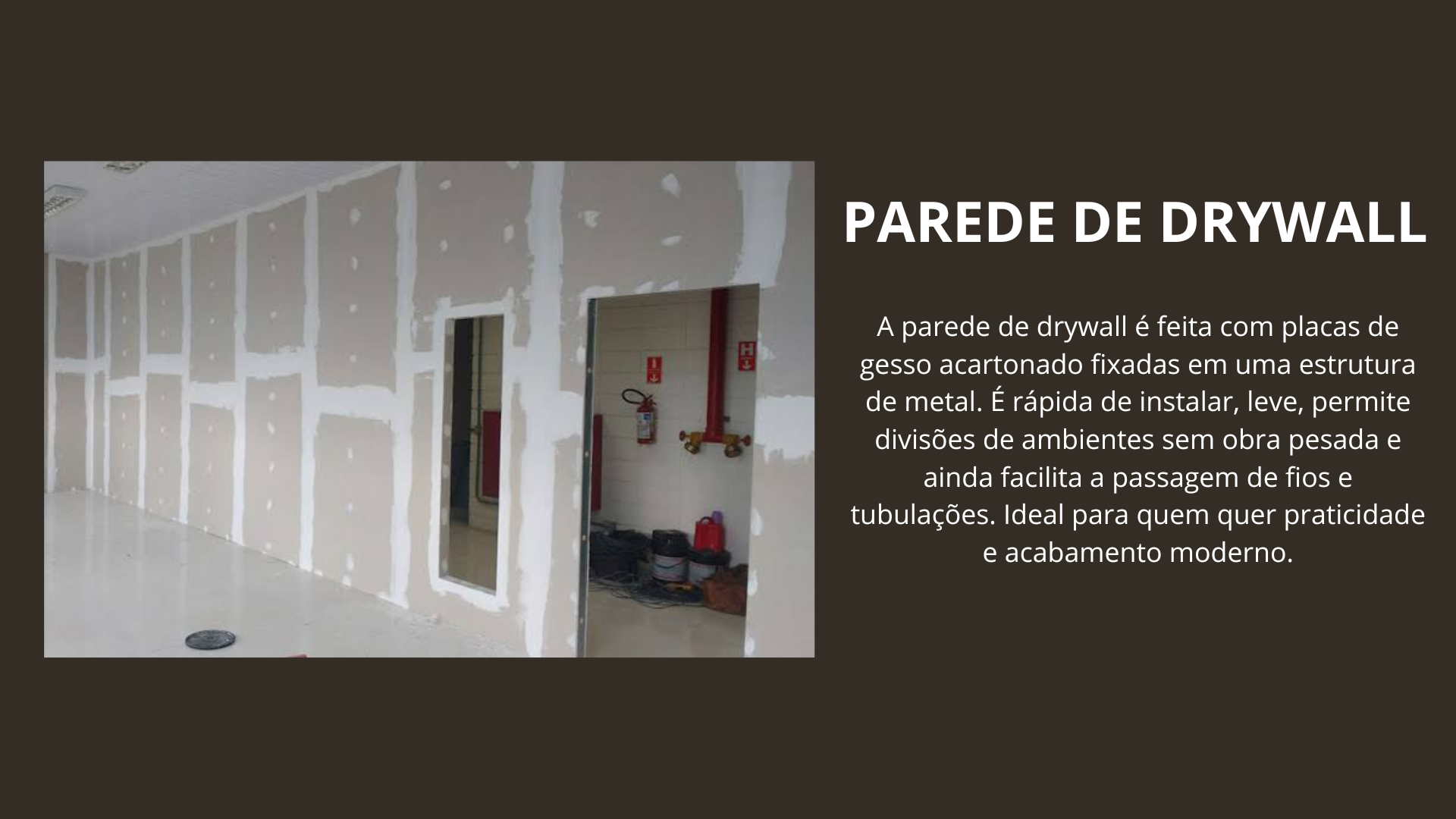 PAREDE DE DRYWALL

A parede de drywall é feita com placas de gesso acartonado fixadas em uma estrutura de metal. É rápida de instalar, leve, permite divisões de ambientes sem obra pesada e ainda facilita a passagem de fios e tubulações. Ideal para quem quer praticidade e acabamento moderno.